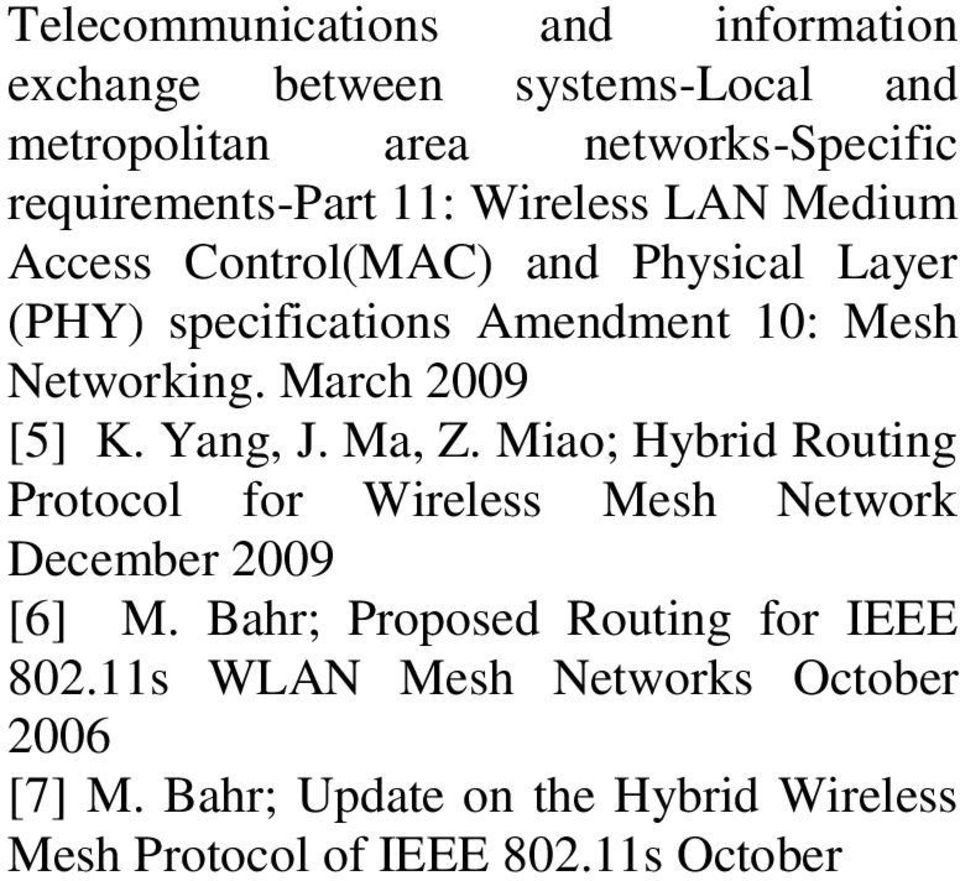 Telecommunications and information exchange between systems-Local and metropolitan area networks-Specific requirements-Part 11: Wireless LAN Medium Access Control(MAC) and Physical Layer (PHY) specifications Amendment 10: Mesh Networking. March 2009

[5] K. Yang, J. Ma, Z. Miao; Hybrid Routing Protocol for Wireless Mesh Network December 2009

[6] M. Bahr; Proposed Routing for IEEE 802.11s WLAN Mesh Networks October 2006

[7] M. Bahr; Update on the Hybrid Wireless Mesh Protocol of IEEE 802.11s October